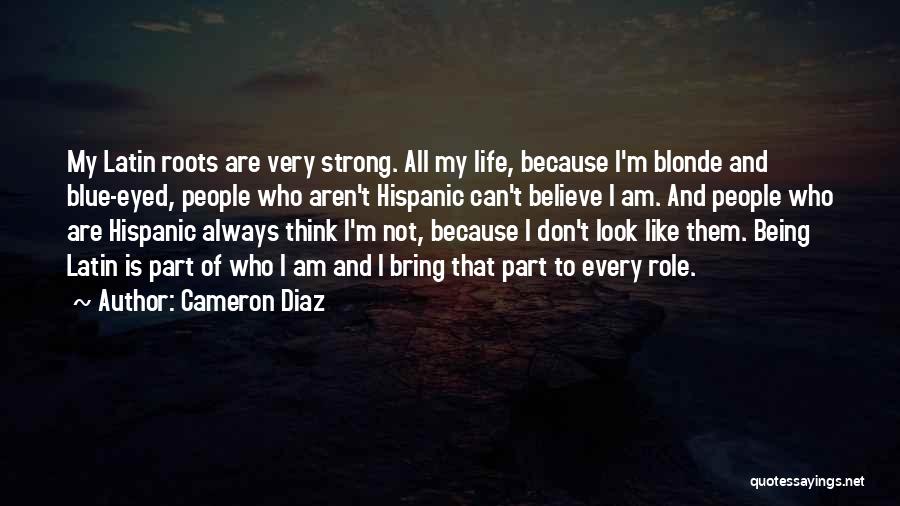 My Latin roots are very strong. All my life, because I'm blonde and blue-eyed, people who aren't Hispanic can't believe I am. And people who are Hispanic always think I'm not, because I don't look like them. Being Latin is part of who I am and I bring that part to every role.

~ Author: Cameron Diaz

quotessayings.net